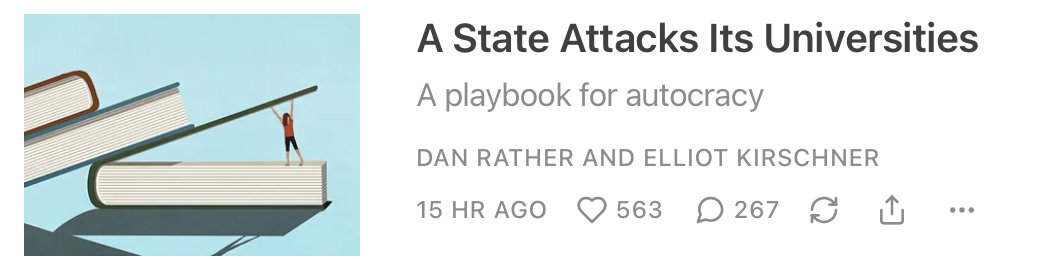 A State Attacks Its Universities

A playbook for autocracy

DAN RATHER AND ELLIOT KIRSCHNER

15 HR AGO 563 267